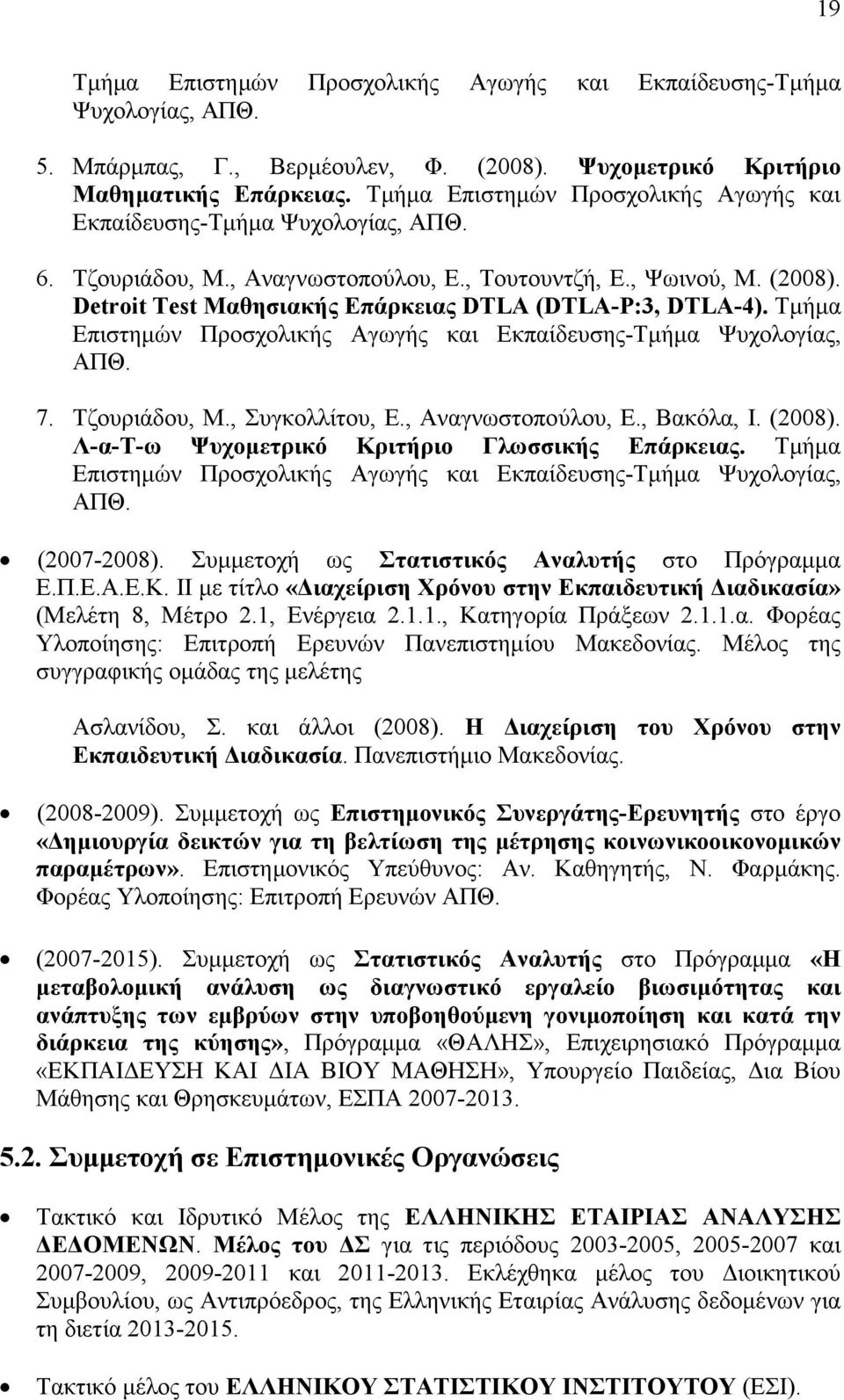 19

Τμήμα Επιστημών Προσχολικής Αγωγής και Εκπαίδευσης-Τμήμα Ψυχολογίας, ΑΠΘ.

5. Μπάρμπας, Γ., Βερμέουλεν, Φ. (2008). Ψυχομετρικό Κριτήριο Μαθηματικής Επάρκειας. Τμήμα Επιστημών Προσχολικής Αγωγής και Εκπαίδευσης-Τμήμα Ψυχολογίας, ΑΠΘ.

6. Τζουριάδου, Μ., Αναγνωστοπούλου, Ε., Τουτουντζή, Ε., Ψωινού, Μ. (2008). Detroit Test Μαθησιακής Επάρκειας DTLA (DTLA-P:3, DTLA-4). Τμήμα Επιστημών Προσχολικής Αγωγής και Εκπαίδευσης-Τμήμα Ψυχολογίας, ΑΠΘ.

7. Τζουριάδου, Μ., Συγκολλίτου, Ε., Αναγνωστοπούλου, Ε., Βακόλα, Ι. (2008). Λ-α-Τ-ω Ψυχομετρικό Κριτήριο Γλωσσικής Επάρκειας. Τμήμα Επιστημών Προσχολικής Αγωγής και Εκπαίδευσης-Τμήμα Ψυχολογίας, ΑΠΘ.

• (2007-2008). Συμμετοχή ως Στατιστικός Αναλυτής στο Πρόγραμμα Ε.Π.Ε.Α.Ε.Κ. ΙΙ με τίτλο «Διαχείριση Χρόνου στην Εκπαιδευτική Διαδικασία» (Μελέτη 8, Μέτρο 2.1, Ενέργεια 2.1.1., Κατηγορία Πράξεων 2.1.1.α. Φορέας Υλοποίησης: Επιτροπή Ερευνών Πανεπιστημίου Μακεδονίας. Μέλος της συγγραφικής ομάδας της μελέτης

Ασλανίδου, Σ. και άλλοι (2008). Η Διαχείριση του Χρόνου στην Εκπαιδευτική Διαδικασία. Πανεπιστήμιο Μακεδονίας.

• (2008-2009). Συμμετοχή ως Επιστημονικός Συνεργάτης-Ερευνητής στο έργο «Δημιουργία δεικτών για τη βελτίωση της μέτρησης κοινωνικοοικονομικών παραμέτρων». Επιστημονικός Υπεύθυνος: Αν. Καθηγητής, Ν. Φαρμάκης. Φορέας Υλοποίησης: Επιτροπή Ερευνών ΑΠΘ.

• (2007-2015). Συμμετοχή ως Στατιστικός Αναλυτής στο Πρόγραμμα «Η μεταβολομική ανάλυση ως διαγνωστικό εργαλείο βιωσιμότητας και ανάπτυξης των εμβρύων στην υποβοηθούμενη γονιμοποίηση και κατά την διάρκεια της κύησης», Πρόγραμμα «ΘΑΛΗΣ», Επιχειρησιακό Πρόγραμμα «ΕΚΠΑΙΔΕΥΣΗ ΚΑΙ ΔΙΑ ΒΙΟΥ ΜΑΘΗΣΗ», Υπουργείο Παιδείας, Δια Βίου Μάθησης και Θρησκευμάτων, ΕΣΠΑ 2007-2013.

5.2. Συμμετοχή σε Επιστημονικές Οργανώσεις

• Τακτικό και Ιδρυτικό Μέλος της ΕΛΛΗΝΙΚΗΣ ΕΤΑΙΡΙΑΣ ΑΝΑΛΥΣΗΣ ΔΕΔΟΜΕΝΩΝ. Μέλος του ΔΣ για τις περιόδους 2003-2005, 2005-2007 και 2007-2009, 2009-2011 και 2011-2013. Εκλέχθηκα μέλος του Διοικητικού Συμβουλίου, ως Αντιπρόεδρος, της Ελληνικής Εταιρίας Ανάλυσης δεδομένων για τη διετία 2013-2015.

• Τακτικό μέλος του ΕΛΛΗΝΙΚΟΥ ΣΤΑΤΙΣΤΙΚΟΥ ΙΝΣΤΙΤΟΥΤΟΥ (ΕΣΙ).